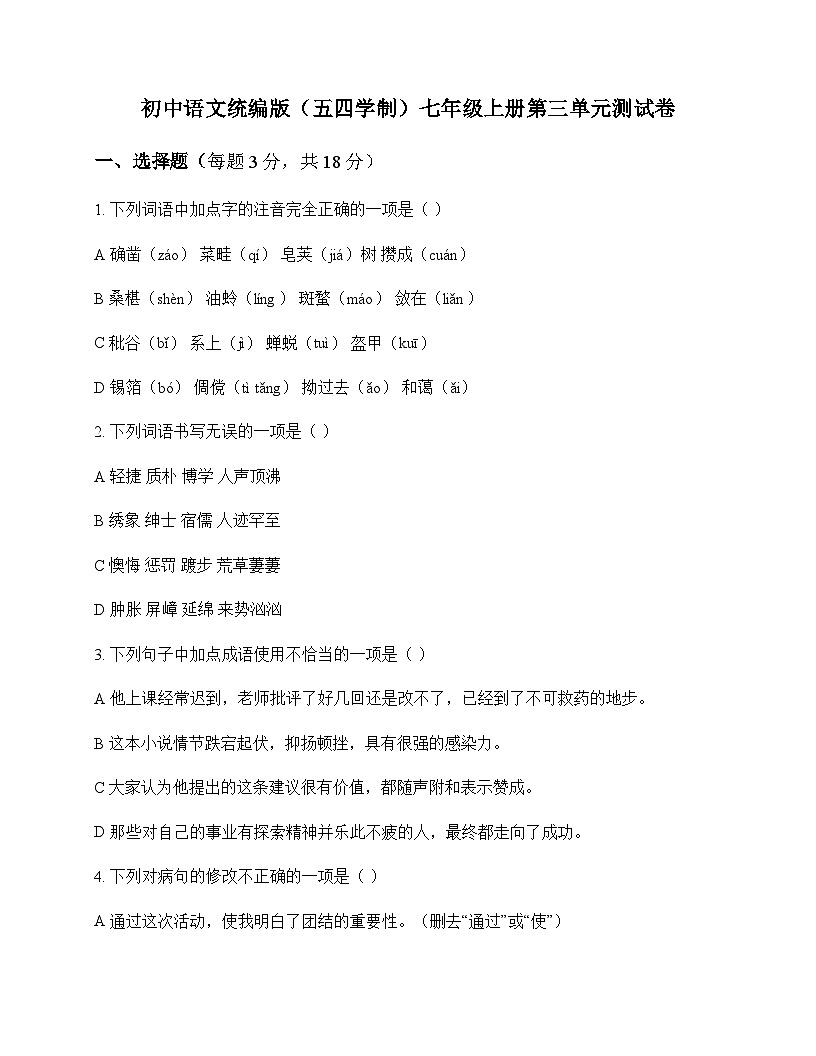 初中语文统编版（五四学制）七年级上册第三单元测试卷

一、选择题（每题 3 分，共 18 分）

1. 下列词语中加点字的注音完全正确的一项是（ ）

A 确凿（záo） 菜畦（qí） 皂荚（jiá）树 攒成（cuán）

B 桑椹（shèn） 油蛉（líng） 斑蝥（máo） 敛在（liǎn）

C 秕谷（bǐ） 系上（jì） 蝉蜕（tuì） 盔甲（kuī）

D 锡箔（bó） 倜傥（tì tǎng） 拗过去（ǎo） 和蔼（ǎi）

2. 下列词语书写无误的一项是（ ）

A 轻捷 质朴 博学 人声顶沸

B 绣象 绅士 宿儒 人迹罕至

C 懊悔 惩罚 踱步 荒草萋萋

D 肿胀 屏嶂 延绵 来势汹汹

3. 下列句子中加点成语使用不恰当的一项是（ ）

A 他上课经常迟到，老师批评了好几回还是改不了，已经到了不可救药的地步。

B 这本小说情节跌宕起伏，抑扬顿挫，具有很强的感染力。

C 大家认为他提出的这条建议很有价值，都随声附和表示赞成。

D 那些对自己的事业有探索精神并乐此不疲的人，最终都走向了成功。

4. 下列对病句的修改不正确的一项是（ ）

A 通过这次活动，使我明白了团结的重要性。（删去“通过”或“使”）